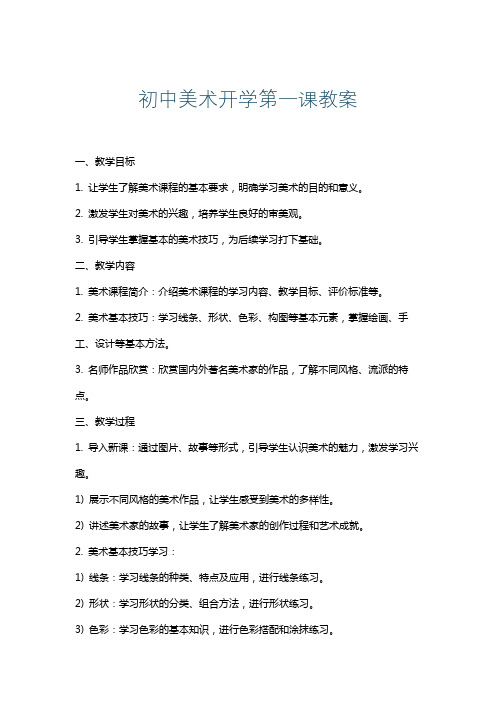 初中美术开学第一课教案

一、教学目标

1. 让学生了解美术课程的基本要求，明确学习美术的目的和意义。

2. 激发学生对美术的兴趣，培养学生良好的审美观。

3. 引导学生掌握基本的美术技巧，为后续学习打下基础。

二、教学内容

1. 美术课程简介：介绍美术课程的学习内容、教学目标、评价标准等。

2. 美术基本技巧：学习线条、形状、色彩、构图等基本元素，掌握绘画、手工、设计等基本方法。

3. 名师作品欣赏：欣赏国内外著名美术家的作品，了解不同风格、流派的特点。

三、教学过程

1. 导入新课：通过图片、故事等形式，引导学生认识美术的魅力，激发学习兴趣。

1) 展示不同风格的美术作品，让学生感受到美术的多样性。

2) 讲述美术家的故事，让学生了解美术家的创作过程和艺术成就。

2. 美术基本技巧学习：

1) 线条：学习线条的种类、特点及应用，进行线条练习。

2) 形状：学习形状的分类、组合方法，进行形状练习。

3) 色彩：学习色彩的基本知识，进行色彩搭配和涂抹练习。